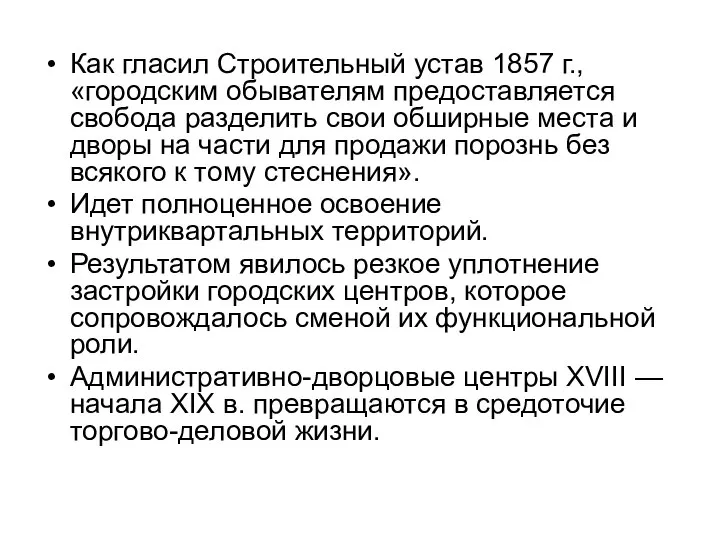 • Как гласил Строительный устав 1857 г., «городским обывателям предоставляется свобода разделить свои обширные места и дворы на части для продажи порознь без всякого к тому стеснения».
• Идет полноценное освоение внутриквартальных территорий.
• Результатом явилось резкое уплотнение застройки городских центров, которое сопровождалось сменой их функциональной роли.
• Административно-дворцовые центры XVIII — начала XIX в. превращаются в средоточие торгово-деловой жизни.